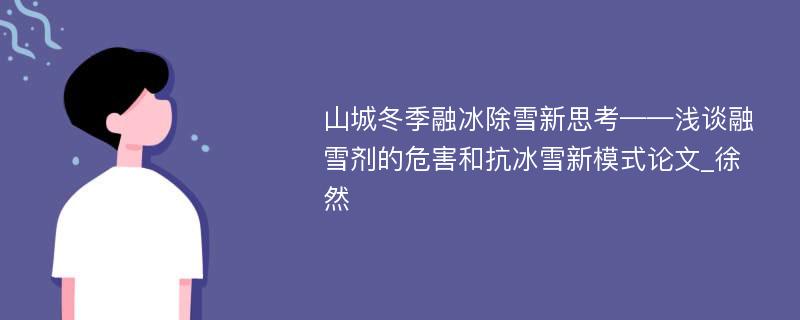 山城冬季融冰除雪新思考——浅谈融雪剂的危害和抗冰雪新模式论文_徐然